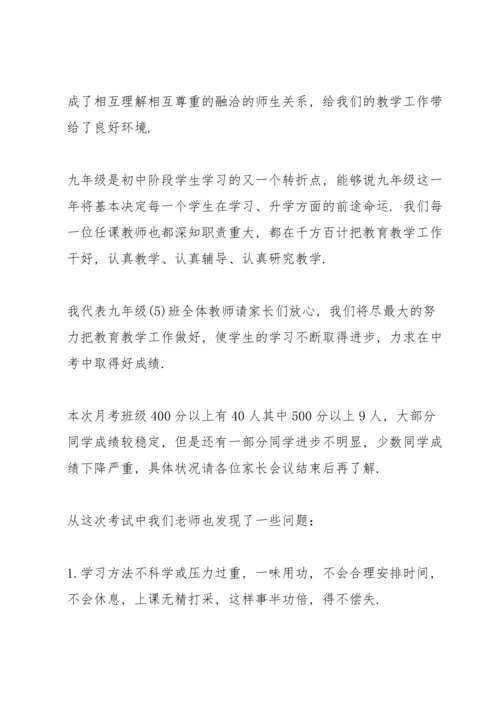 成了相互理解相互尊重的融洽的师生关系，给我们的教学工作带给了良好环境.

九年级是初中阶段学生学习的又一个转折点，能够说九年级这一年将基本决定每一个学生在学习、升学方面的前途命运. 我们每一位任课教师也都深知职责重大，都在千方百计把教育教学工作干好，认真教学、认真辅导、认真研究教学.

我代表九年级(5)班全体教师请家长们放心，我们将尽最大的努力把教育教学工作做好，使学生的学习不断取得进步，力求在中考中取得好成绩.

本次月考班级400分以上有40人其中500分以上9人，大部分同学成绩较稳定，但是还有一部分同学进步不明显，少数同学成绩下降严重，具体状况请各位家长会议结束后再了解.

从这次考试中我们老师也发现了一些问题：

1.学习方法不科学或压力过重，一味用功，不会合理安排时间，不会休息，上课无精打采，这样事半功倍，得不偿失.